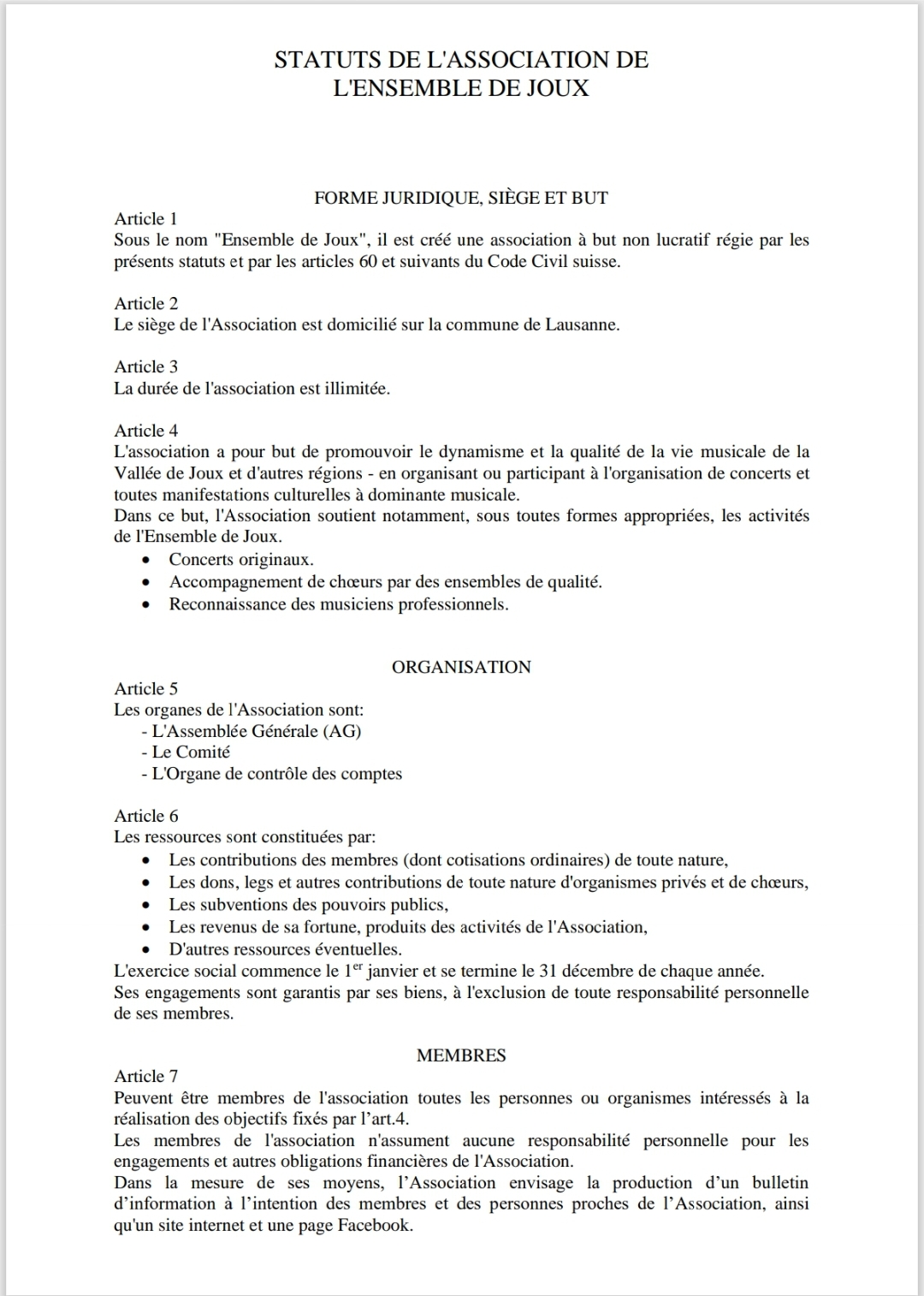 STATUTS DE L'ASSOCIATION DE
L'ENSEMBLE DE JOUX

FORME JURIDIQUE, SIÈGE ET BUT
Article 1
Sous le nom "Ensemble de Joux", il est créé une association à but non lucratif régie par les présents statuts et par les articles 60 et suivants du Code Civil suisse.

Article 2
Le siège de l'Association est domicilié sur la commune de Lausanne.

Article 3
La durée de l'association est illimitée.

Article 4
L'association a pour but de promouvoir le dynamisme et la qualité de la vie musicale de la Vallée de Joux et d'autres régions - en organisant ou participant à l'organisation de concerts et toutes manifestations culturelles à dominante musicale.
Dans ce but, l'Association soutient notamment, sous toutes formes appropriées, les activités de l'Ensemble de Joux.
• Concerts originaux.
• Accompagnement de chœurs par des ensembles de qualité.
• Reconnaissance des musiciens professionnels.

ORGANISATION
Article 5
Les organes de l'Association sont:
- L'Assemblée Générale (AG)
- Le Comité
- L'Organe de contrôle des comptes

Article 6
Les ressources sont constituées par:
• Les contributions des membres (dont cotisations ordinaires) de toute nature,
• Les dons, legs et autres contributions de toute nature d'organismes privés et de chœurs,
• Les subventions des pouvoirs publics,
• Les revenus de sa fortune, produits des activités de l'Association,
• D'autres ressources éventuelles.
L'exercice social commence le 1$^{er}$ janvier et se termine le 31 décembre de chaque année.
Ses engagements sont garantis par ses biens, à l'exclusion de toute responsabilité personnelle de ses membres.

MEMBRES
Article 7
Peuvent être membres de l'association toutes les personnes ou organismes intéressés à la réalisation des objectifs fixés par l'art.4.
Les membres de l'association n'assument aucune responsabilité personnelle pour les engagements et autres obligations financières de l'Association.
Dans la mesure de ses moyens, l'Association envisage la production d'un bulletin d'information à l'intention des membres et des personnes proches de l'Association, ainsi qu'un site internet et une page Facebook.